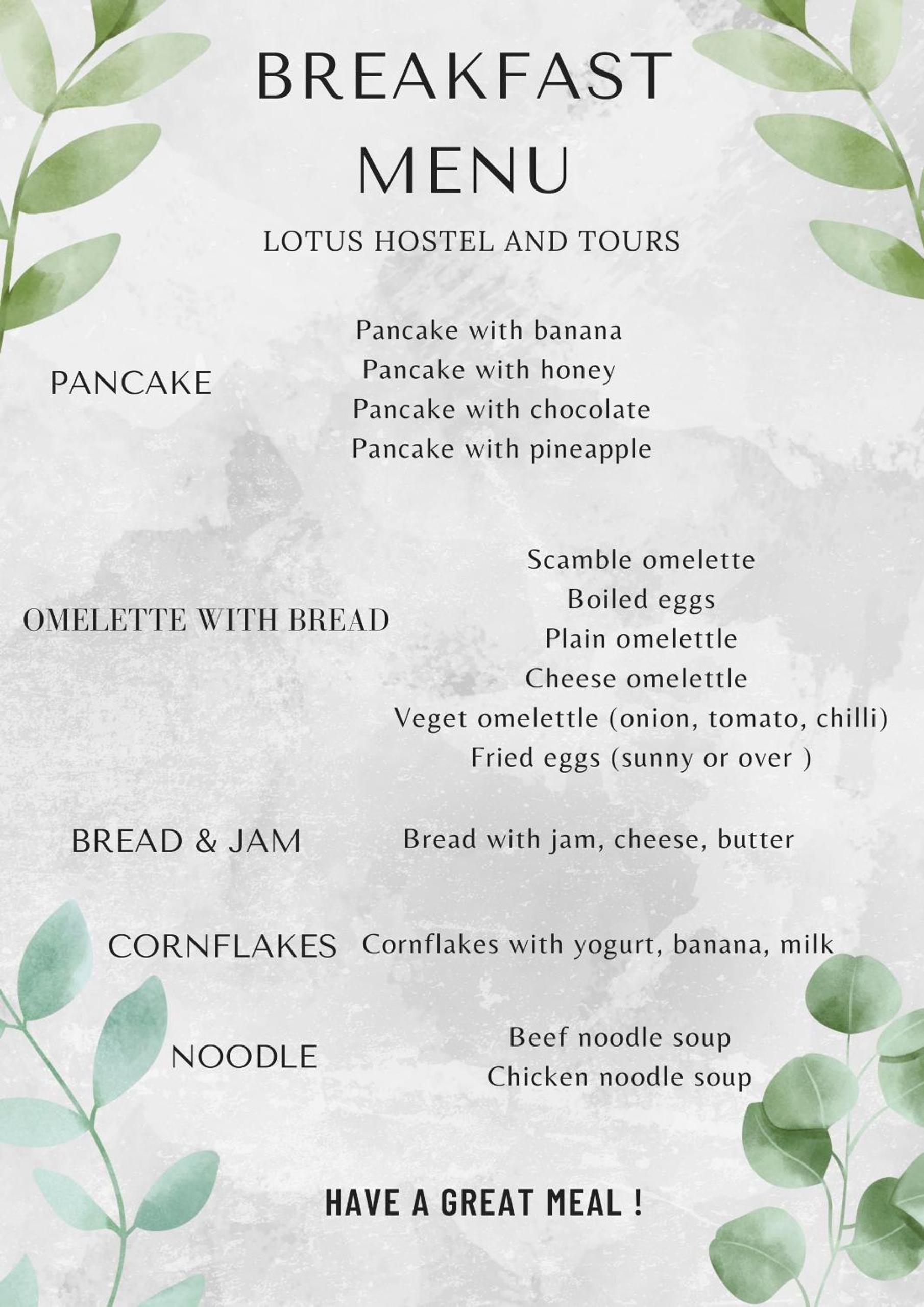 BREAKFAST MENU

LOTUS HOSTEL AND TOURS

PANCAKE

Pancake with banana
Pancake with honey
Pancake with chocolate
Pancake with pineapple

OMELETTE WITH BREAD

Scamble omelette
Boiled eggs
Plain omelettle
Cheese omelettle
Veget omelettle (onion, tomato, chilli)
Fried eggs (sunny or over )

BREAD & JAM

Bread with jam, cheese, butter

CORNFLAKES

Cornflakes with yogurt, banana, milk

NOODLE

Beef noodle soup
Chicken noodle soup

HAVE A GREAT MEAL !